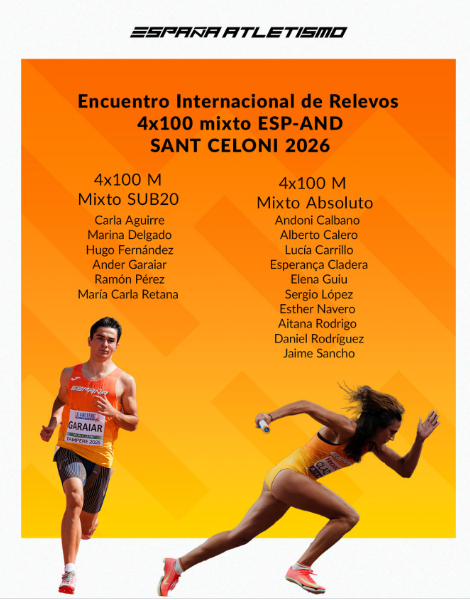 ESPAÑA ATLETISMO

Encuentro Internacional de Relevos
4x100 mixto ESP-AND
SANT CELONI 2026

4x100 M
Mixto SUB20
Carla Aguirre
Marina Delgado
Hugo Fernández
Ander Garaiar
Ramón Pérez
María Carla Retana

4x100 M
Mixto Absoluto
Andoni Calbano
Alberto Calero
Lucía Carrillo
Esperança Cladera
Elena Guiu
Sergio López
Esther Navero
Aitana Rodrigo
Daniel Rodríguez
Jaime Sancho

ESPAÑA
GARAIAR